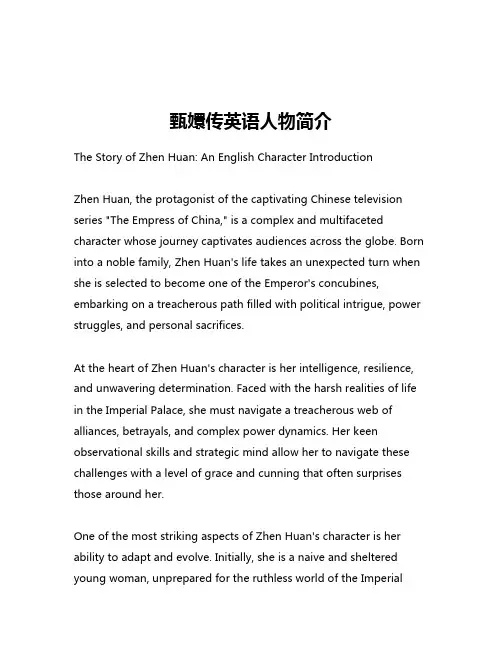 甄嬛传英语人物简介

The Story of Zhen Huan: An English Character Introduction

Zhen Huan, the protagonist of the captivating Chinese television series "The Empress of China," is a complex and multifaceted character whose journey captivates audiences across the globe. Born into a noble family, Zhen Huan's life takes an unexpected turn when she is selected to become one of the Emperor's concubines, embarking on a treacherous path filled with political intrigue, power struggles, and personal sacrifices.

At the heart of Zhen Huan's character is her intelligence, resilience, and unwavering determination. Faced with the harsh realities of life in the Imperial Palace, she must navigate a treacherous web of alliances, betrayals, and complex power dynamics. Her keen observational skills and strategic mind allow her to navigate these challenges with a level of grace and cunning that often surprises those around her.

One of the most striking aspects of Zhen Huan's character is her ability to adapt and evolve. Initially, she is a naive and sheltered young woman, unprepared for the ruthless world of the Imperial